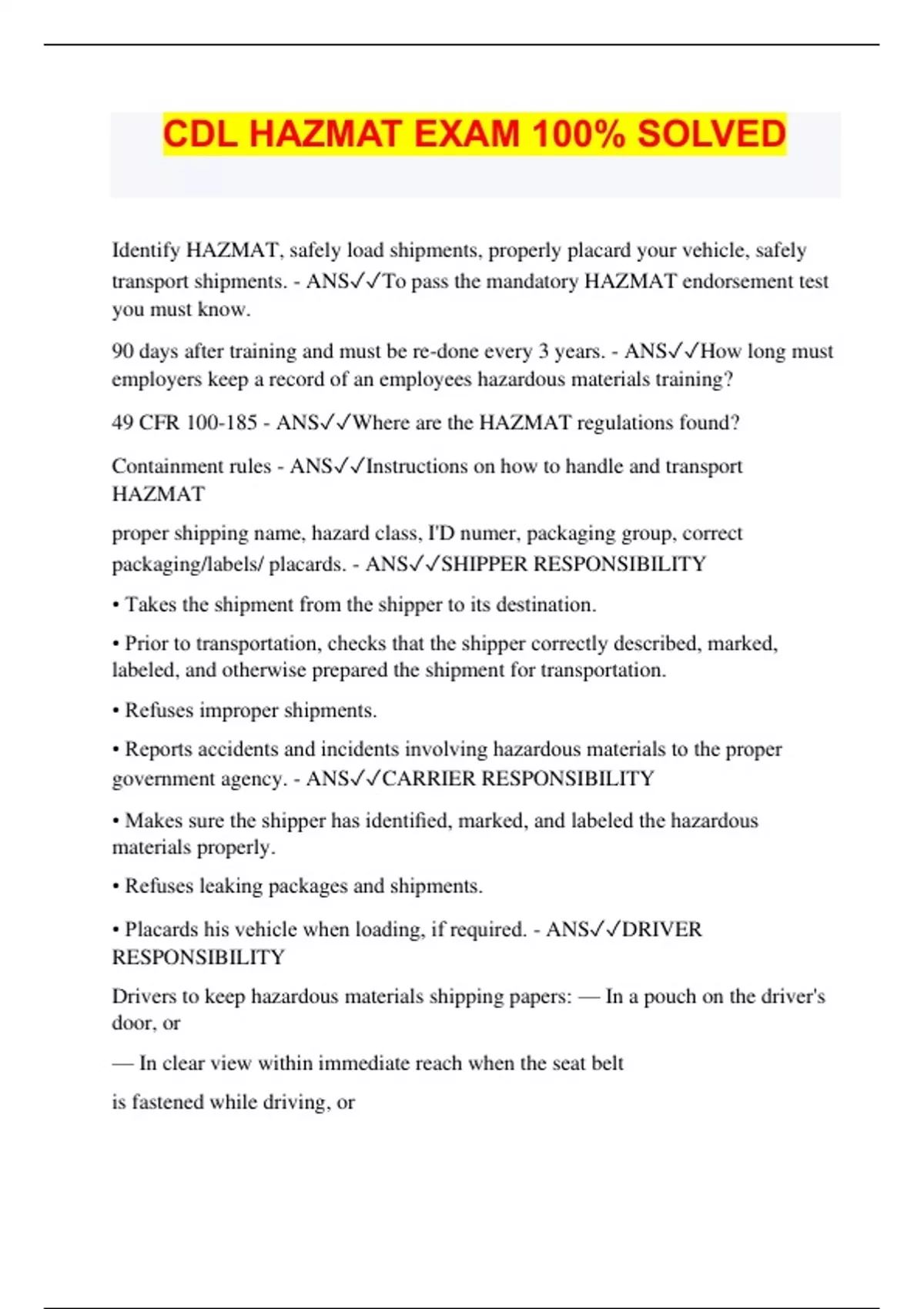 CDL HAZMAT EXAM 100% SOLVED

Identify HAZMAT, safely load shipments, properly placard your vehicle, safely transport shipments. - ANS✓✓To pass the mandatory HAZMAT endorsement test you must know.

90 days after training and must be re-done every 3 years. - ANS✓✓How long must employers keep a record of an employees hazardous materials training?

49 CFR 100-185 - ANS✓✓Where are the HAZMAT regulations found?

Containment rules - ANS✓✓Instructions on how to handle and transport HAZMAT

proper shipping name, hazard class, I'D numer, packaging group, correct packaging/labels/ placards. - ANS✓✓SHIPPER RESPONSIBILITY

• Takes the shipment from the shipper to its destination.

• Prior to transportation, checks that the shipper correctly described, marked, labeled, and otherwise prepared the shipment for transportation.

• Refuses improper shipments.

• Reports accidents and incidents involving hazardous materials to the proper government agency. - ANS✓✓CARRIER RESPONSIBILITY

• Makes sure the shipper has identified, marked, and labeled the hazardous materials properly.

• Refuses leaking packages and shipments.

• Placards his vehicle when loading, if required. - ANS✓✓DRIVER RESPONSIBILITY

Drivers to keep hazardous materials shipping papers: — In a pouch on the driver's door, or

— In clear view within immediate reach when the seat belt

is fastened while driving, or